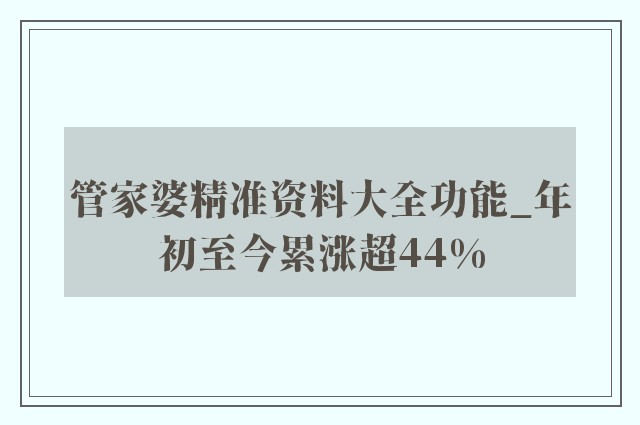 管家婆精准资料大全功能_年初至今累涨超44%